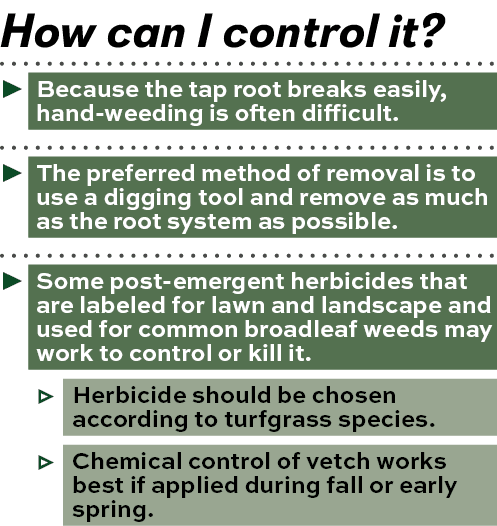 How can I control it?

Because the tap root breaks easily, hand-weeding is often difficult.

The preferred method of removal is to use a digging tool and remove as much as the root system as possible.

Some post-emergent herbicides that are labeled for lawn and landscape and used for common broadleaf weeds may work to control or kill it.

Herbicide should be chosen according to turfgrass species.

Chemical control of vetch works best if applied during fall or early spring.